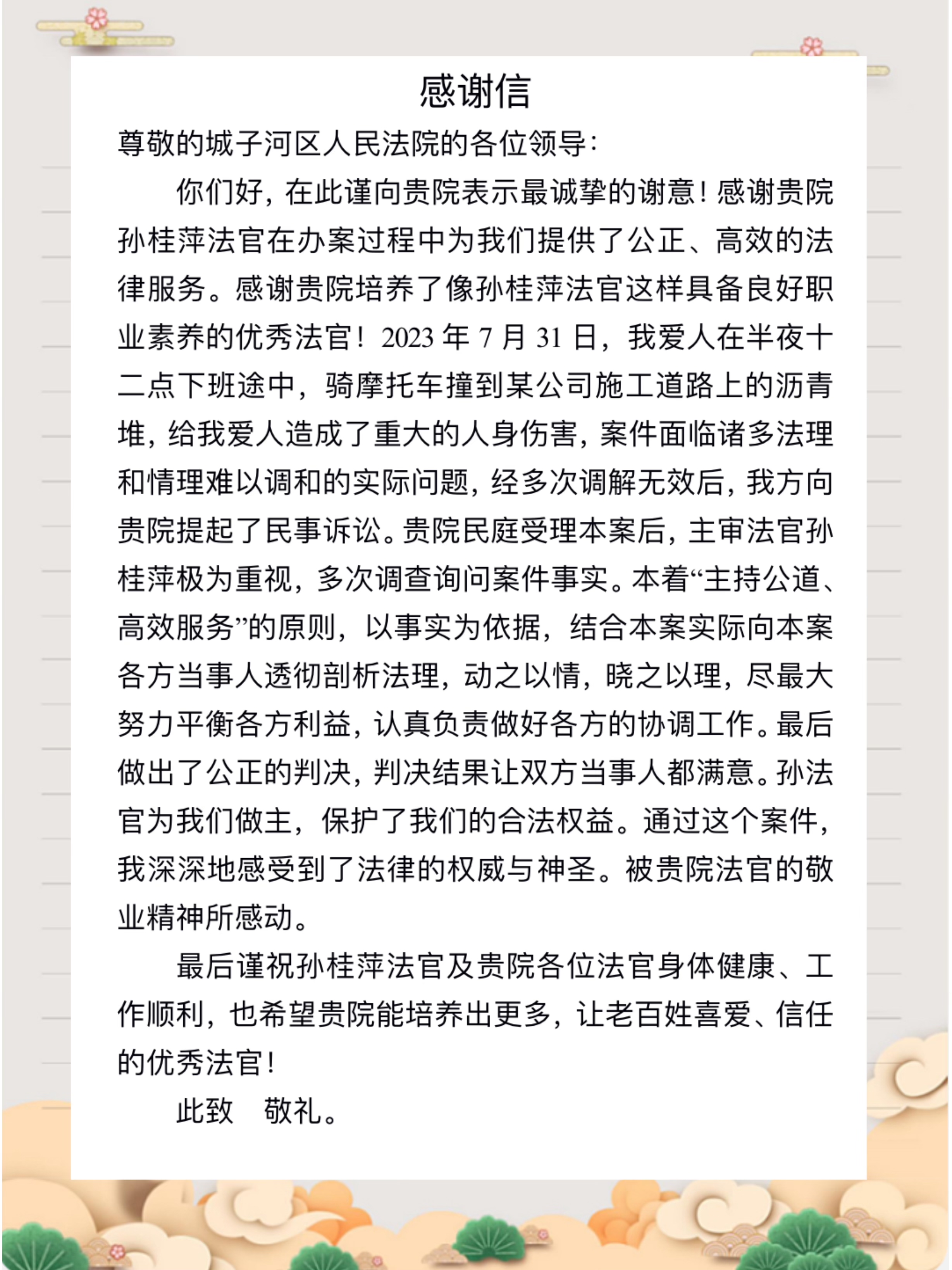 感谢信

尊敬的城子河区人民法院的各位领导：

你们好，在此谨向贵院表示最诚挚的谢意！感谢贵院孙桂萍法官在办案过程中为我们提供了公正、高效的法律服务。感谢贵院培养了像孙桂萍法官这样具备良好职业素养的优秀法官！2023 年 7 月 31 日，我爱人在半夜十二点下班途中，骑摩托车撞到某公司施工道路上的沥青堆，给我爱人造成了重大的人身伤害，案件面临诸多法理和情理难以调和的实际问题，经多次调解无效后，我方向贵院提起了民事诉讼。贵院民庭受理本案后，主审法官孙桂萍极为重视，多次调查询问案件事实。本着“主持公道、高效服务”的原则，以事实为依据，结合本案实际向本案各方当事人透彻剖析法理，动之以情，晓之以理，尽最大努力平衡各方利益，认真负责做好各方的协调工作。最后做出了公正的判决，判决结果让双方当事人都满意。孙法官为我们做主，保护了我们的合法权益。通过这个案件，我深深地感受到了法律的权威与神圣。被贵院法官的敬业精神所感动。

最后谨祝孙桂萍法官及贵院各位法官身体健康、工作顺利，也希望贵院能培养出更多，让老百姓喜爱、信任的优秀法官！

此致　敬礼。